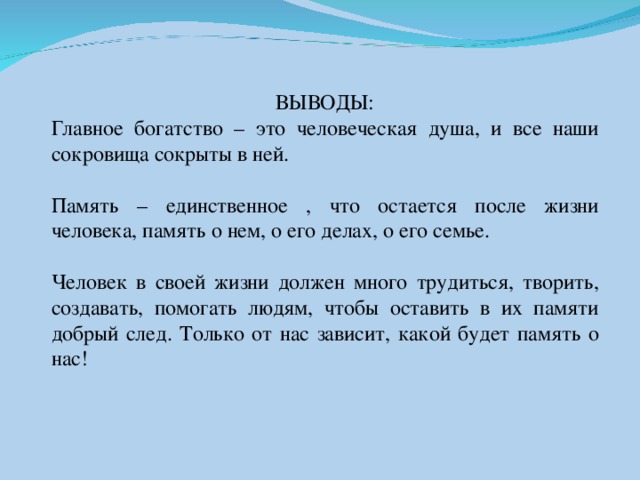 ВЫВОДЫ:
Главное богатство – это человеческая душа, и все наши сокровища сокрыты в ней.

Память – единственное , что остается после жизни человека, память о нем, о его делах, о его семье.

Человек в своей жизни должен много трудиться, творить, создавать, помогать людям, чтобы оставить в их памяти добрый след. Только от нас зависит, какой будет память о нас!